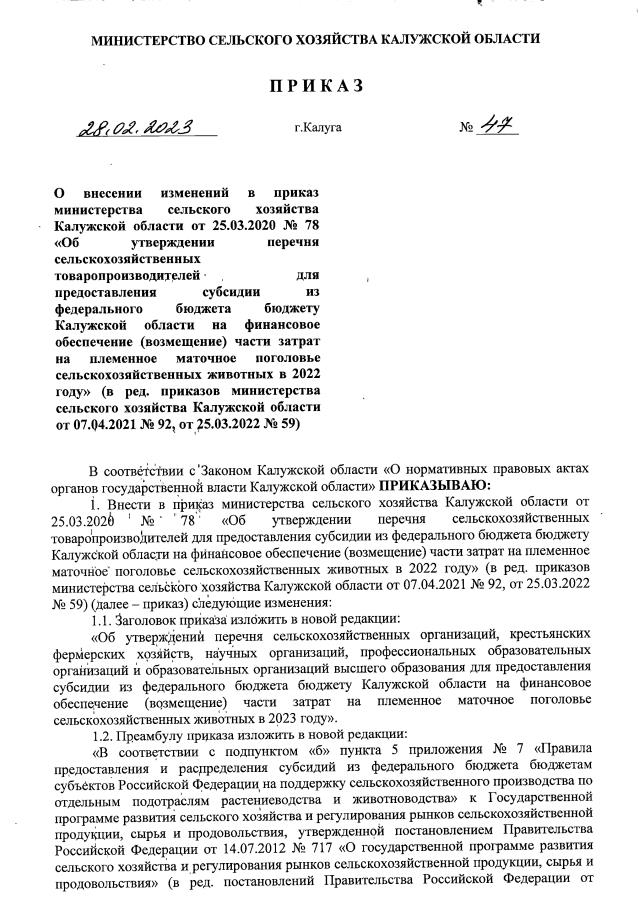 МИНИСТЕРСТВО СЕЛЬСКОГО ХОЗЯЙСТВА КАЛУЖСКОЙ ОБЛАСТИ

ПРИКАЗ

28.02.2023 г.Калуга № 47

О внесении изменений в приказ министерства сельского хозяйства Калужской области от 25.03.2020 № 78 «Об утверждении перечня сельскохозяйственных товаропроизводителей для предоставления субсидии из федерального бюджета бюджету Калужской области на финансовое обеспечение (возмещение) части затрат на племенное маточное поголовье сельскохозяйственных животных в 2022 году» (в ред. приказов министерства сельского хозяйства Калужской области от 07.04.2021 № 92, от 25.03.2022 № 59)

В соответствии с Законом Калужской области «О нормативных правовых актах органов государственной власти Калужской области» ПРИКАЗЫВАЮ:

1. Внести в приказ министерства сельского хозяйства Калужской области от 25.03.2020 № 78 «Об утверждении перечня сельскохозяйственных товаропроизводителей для предоставления субсидии из федерального бюджета бюджету Калужской области на финансовое обеспечение (возмещение) части затрат на племенное маточное поголовье сельскохозяйственных животных в 2022 году» (в ред. приказов министерства сельского хозяйства Калужской области от 07.04.2021 № 92, от 25.03.2022 № 59) (далее – приказ) следующие изменения:

1.1. Заголовок приказа изложить в новой редакции:

«Об утверждении перечня сельскохозяйственных организаций, крестьянских фермерских хозяйств, научных организаций, профессиональных образовательных организаций и образовательных организаций высшего образования для предоставления субсидии из федерального бюджета бюджету Калужской области на финансовое обеспечение (возмещение) части затрат на племенное маточное поголовье сельскохозяйственных животных в 2023 году».

1.2. Преамбулу приказа изложить в новой редакции:

«В соответствии с подпунктом «б» пункта 5 приложения № 7 «Правила предоставления и распределения субсидий из федерального бюджета бюджетам субъектов Российской Федерации на поддержку сельскохозяйственного производства по отдельным подотраслям растениеводства и животноводства» к Государственной программе развития сельского хозяйства и регулирования рынков сельскохозяйственной продукции, сырья и продовольствия, утвержденной постановлением Правительства Российской Федерации от 14.07.2012 № 717 «О государственной программе развития сельского хозяйства и регулирования рынков сельскохозяйственной продукции, сырья и продовольствия» (в ред. постановлений Правительства Российской Федерации от